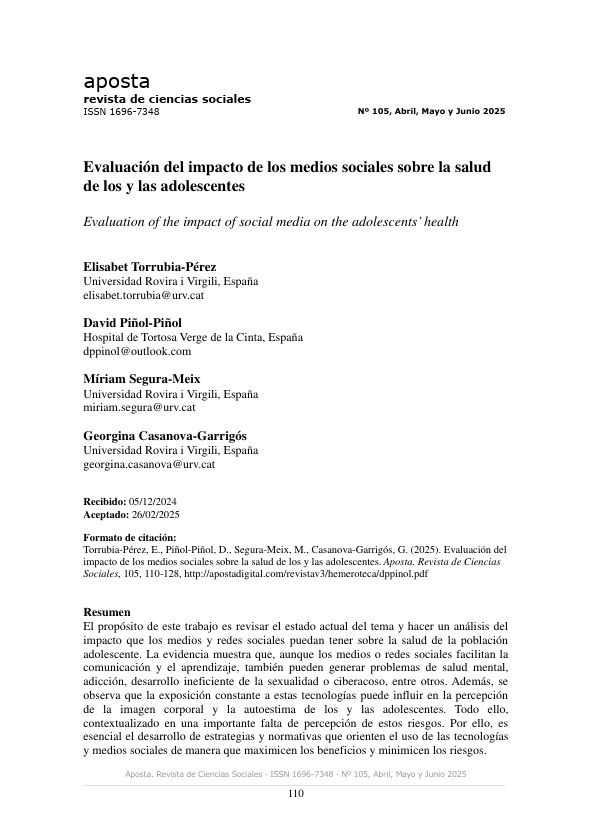 aposta
revista de ciencias sociales
ISSN 1696-7348

Nº 105, Abril, Mayo y Junio 2025

Evaluación del impacto de los medios sociales sobre la salud de los y las adolescentes

Evaluation of the impact of social media on the adolescents' health

Elisabet Torrubia-Pérez
Universidad Rovira i Virgili, España
elisabet.torrubia@urv.cat

David Piñol-Piñol
Hospital de Tortosa Verge de la Cinta, España
dppinol@outlook.com

Míriam Segura-Meix
Universidad Rovira i Virgili, España
miriam.segura@urv.cat

Georgina Casanova-Garrigós
Universidad Rovira i Virgili, España
georgina.casanova@urv.cat

Recibido: 05/12/2024
Aceptado: 26/02/2025

Formato de citación:
Torrubia-Pérez, E., Piñol-Piñol, D., Segura-Meix, M., Casanova-Garrigós, G. (2025). Evaluación del impacto de los medios sociales sobre la salud de los y las adolescentes. Aposta. Revista de Ciencias Sociales, 105, 110-128, http://apostadigital.com/revistav3/hemeroteca/dppinol.pdf

Resumen
El propósito de este trabajo es revisar el estado actual del tema y hacer un análisis del impacto que los medios y redes sociales puedan tener sobre la salud de la población adolescente. La evidencia muestra que, aunque los medios o redes sociales facilitan la comunicación y el aprendizaje, también pueden generar problemas de salud mental, adicción, desarrollo ineficiente de la sexualidad o ciberacoso, entre otros. Además, se observa que la exposición constante a estas tecnologías puede influir en la percepción de la imagen corporal y la autoestima de los y las adolescentes. Todo ello, contextualizado en una importante falta de percepción de estos riesgos. Por ello, es esencial el desarrollo de estrategias y normativas que orienten el uso de las tecnologías y medios sociales de manera que maximicen los beneficios y minimicen los riesgos.

Aposta. Revista de Ciencias Sociales · ISSN 1696-7348 · Nº 105, Abril, Mayo y Junio 2025

110